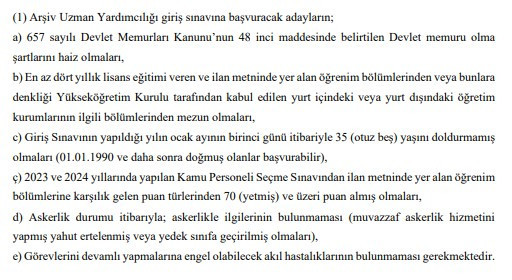 (1) Arşiv Uzman Yardımcılığı giriş sınavına başvuracak adayların;

a) 657 sayılı Devlet Memurları Kanunu'nun 48 inci maddesinde belirtilen Devlet memuru olma şartlarını haiz olmaları,

b) En az dört yıllık lisans eğitimi veren ve ilan metninde yer alan öğrenim bölümlerinden veya bunlara denkliği Yükseköğretim Kurulu tarafından kabul edilen yurt içindeki veya yurt dışındaki öğretim kurumlarının ilgili bölümlerinden mezun olmaları,

c) Giriş Sınavının yapıldığı yılın ocak ayının birinci günü itibariyle 35 (otuz beş) yaşını doldurmamış olmaları (01.01.1990 ve daha sonra doğmuş olanlar başvurabilir),

ç) 2023 ve 2024 yıllarında yapılan Kamu Personeli Seçme Sınavından ilan metninde yer alan öğrenim bölümlerine karşılık gelen puan türlerinden 70 (yetmiş) ve üzeri puan almış olmaları,

d) Askerlik durumu itibarıyla; askerlikle ilgilerinin bulunmaması (muvazzaf askerlik hizmetini yapmış yahut ertelenmiş veya yedek sınıfa geçirilmiş olmaları),

e) Görevlerini devamlı yapmalarına engel olabilecek akıl hastalıklarının bulunmaması gerekmektedir.